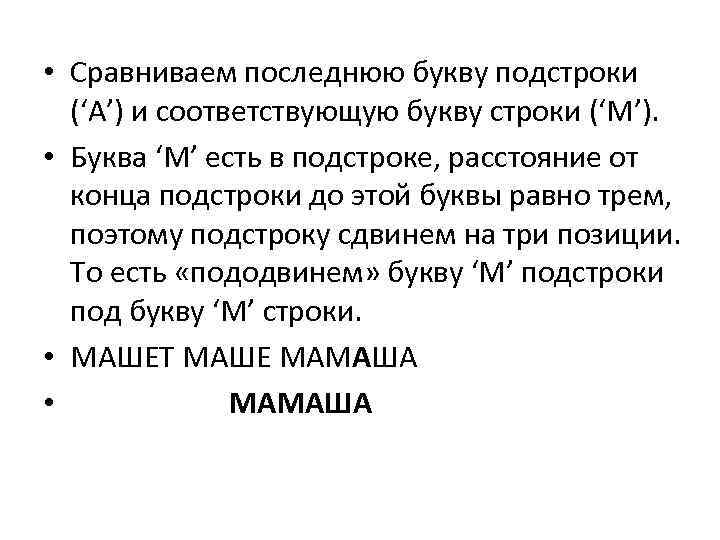 • Сравниваем последнюю букву подстроки (‘А’) и соответствующую букву строки (‘М’).

• Буква ‘М’ есть в подстроке, расстояние от конца подстроки до этой буквы равно трем, поэтому подстроку сдвинем на три позиции. То есть «пододвинем» букву ‘М’ подстроки под букву ‘М’ строки.

• МАШЕТ МАШЕ МАМАША

• МАМАША